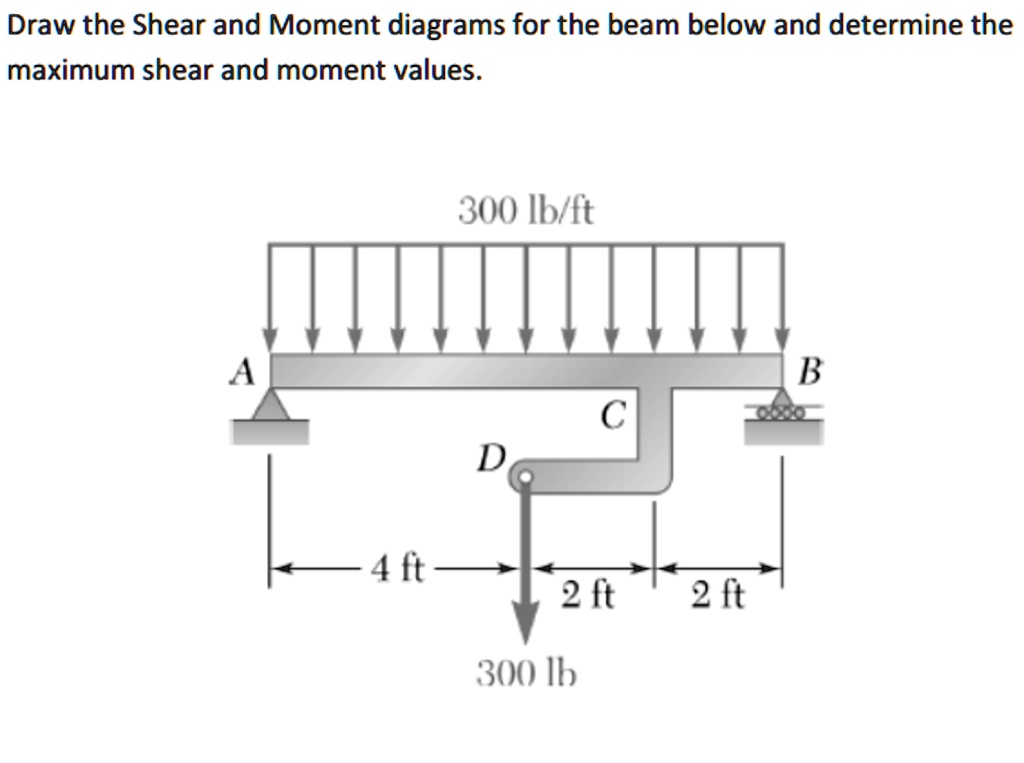 Draw the Shear and Moment diagrams for the beam below and determine the maximum shear and moment values.

300 lb/ft

A

B

C

D

4 ft

2 ft

2 ft

300 lb